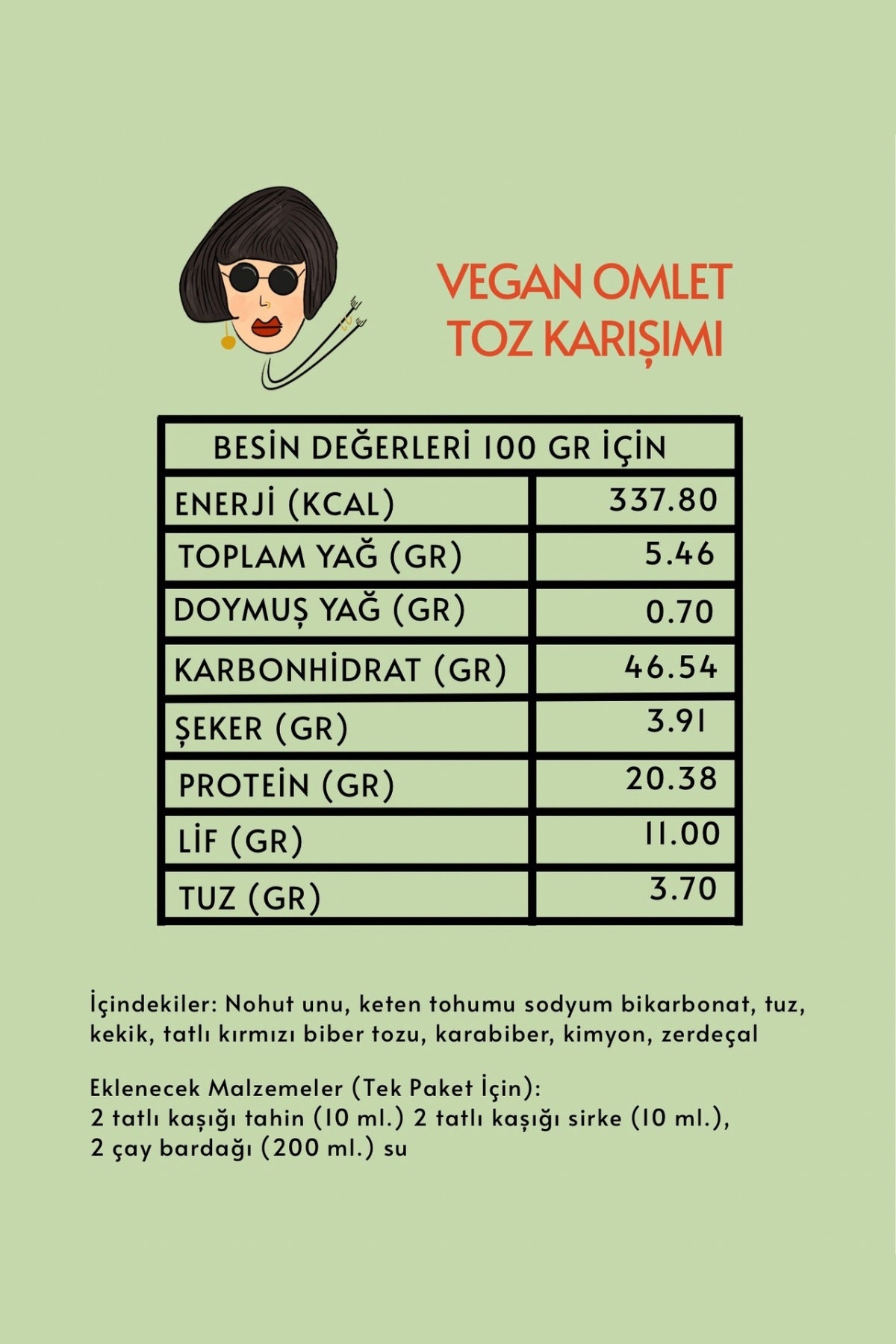 VEGAN OMLET
TOZ KARIŞIMI

| BESİN DEĞERLERİ 100 GR İÇİN | |
|---|---|
| ENERJİ (KCAL) | 337.80 |
| TOPLAM YAĞ (GR) | 5.46 |
| DOYMUŞ YAĞ (GR) | 0.70 |
| KARBONHİDRAT (GR) | 46.54 |
| ŞEKER (GR) | 3.91 |
| PROTEİN (GR) | 20.38 |
| LİF (GR) | 11.00 |
| TUZ (GR) | 3.70 |

İçindekiler: Nohut unu, keten tohumu sodyum bikarbonat, tuz, kekik, tatlı kırmızı biber tozu, karabiber, kimyon, zerdeçal

Eklenecek Malzemeler (Tek Paket İçin):
2 tatlı kaşığı tahin (10 ml.) 2 tatlı kaşığı sirke (10 ml.),
2 çay bardağı (200 ml.) su